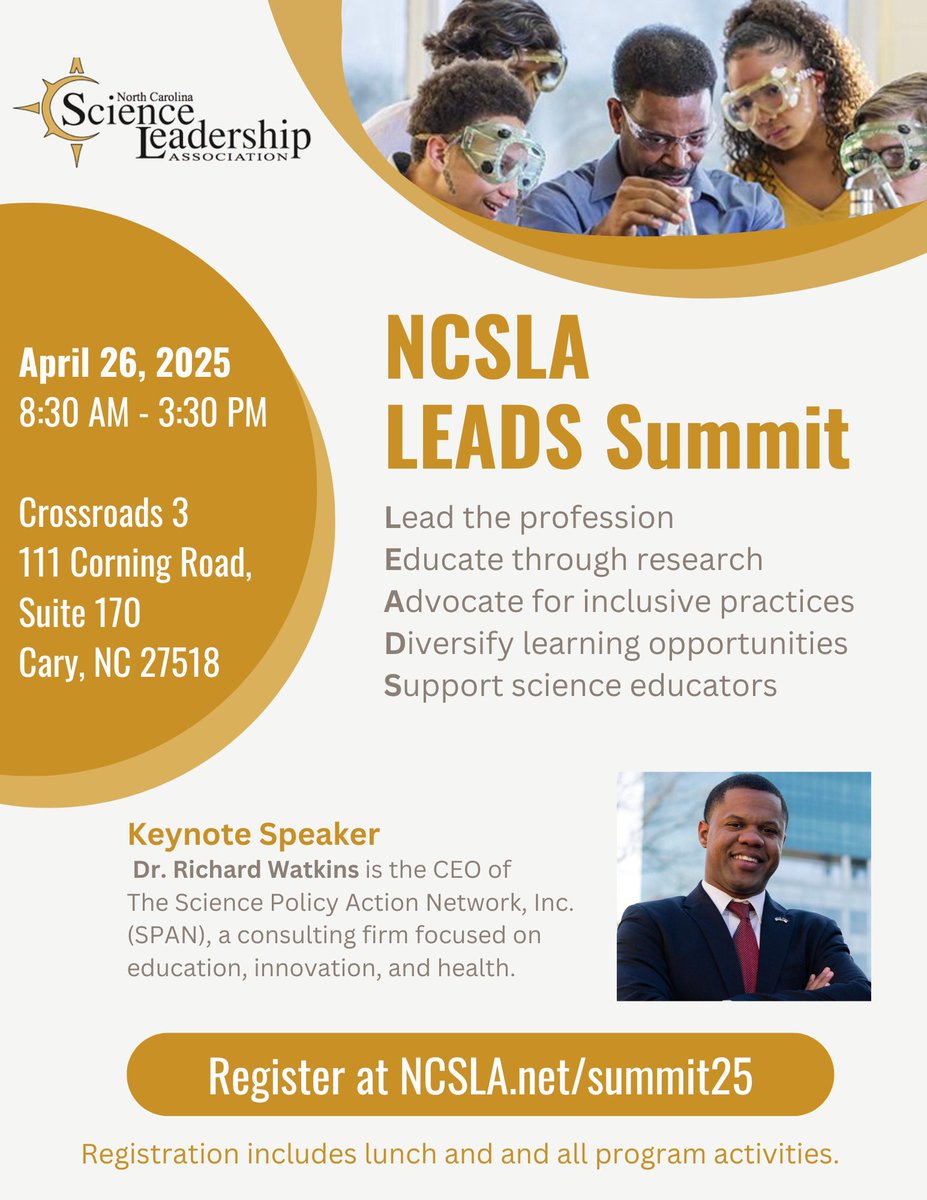 North Carolina
Science
Leadership
ASSOCIATION

April 26, 2025
8:30 AM - 3:30 PM

Crossroads 3
111 Corning Road,
Suite 170
Cary, NC 27518

NCSLA
LEADS Summit

Lead the profession
Educate through research
Advocate for inclusive practices
Diversify learning opportunities
Support science educators

Keynote Speaker
Dr. Richard Watkins is the CEO of The Science Policy Action Network, Inc. (SPAN), a consulting firm focused on education, innovation, and health.

Register at NCSLA.net/summit25

Registration includes lunch and and all program activities.